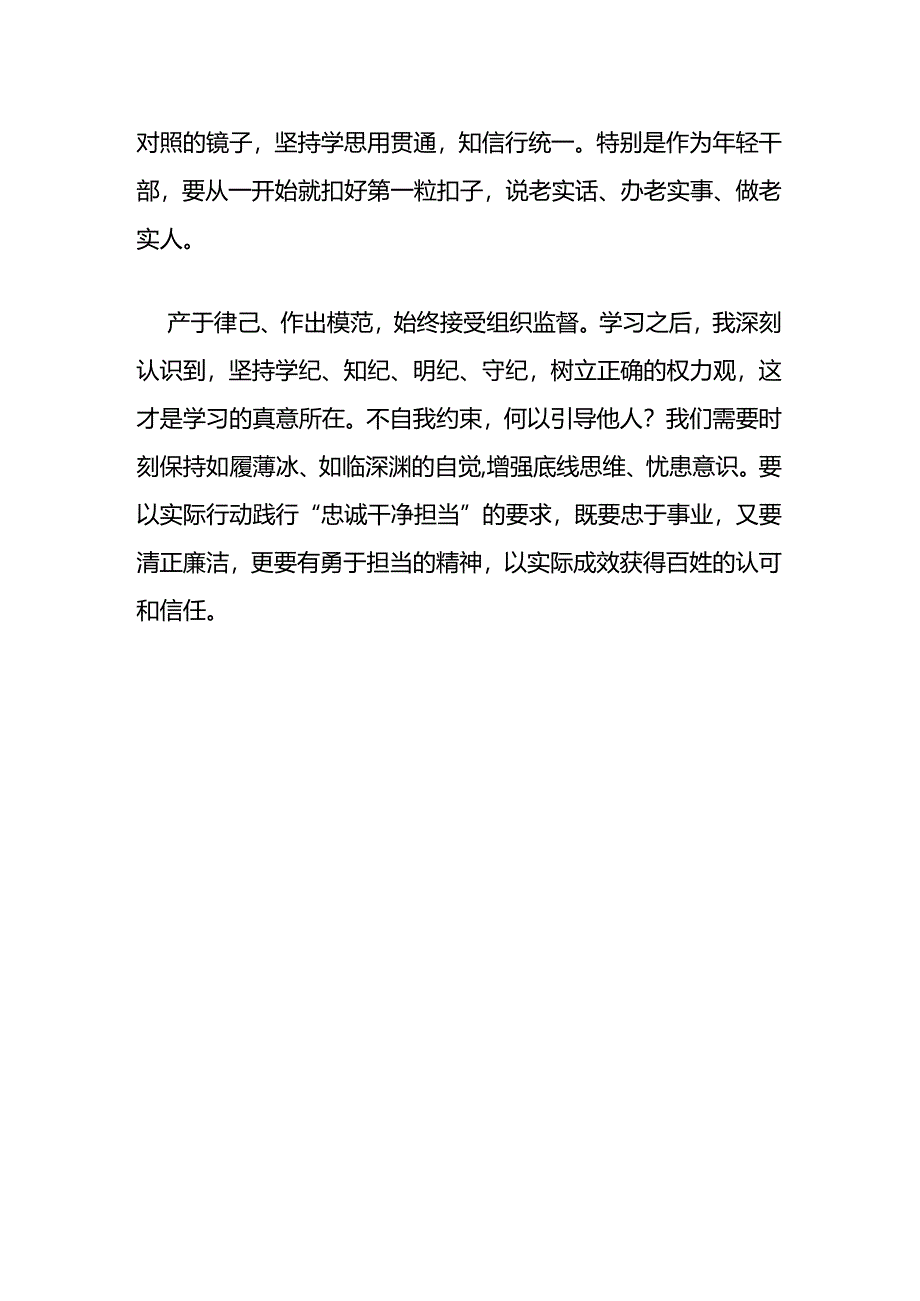 对照的镜子，坚持学思用贯通，知信行统一。特别是作为年轻干部，要从一开始就扣好第一粒扣子，说老实话、办老实事、做老实人。

产于律己、作出模范，始终接受组织监督。学习之后，我深刻认识到，坚持学纪、知纪、明纪、守纪，树立正确的权力观，这才是学习的真意所在。不自我约束，何以引导他人？我们需要时刻保持如履薄冰、如临深渊的自觉,增强底线思维、忧患意识。要以实际行动践行“忠诚干净担当”的要求，既要忠于事业，又要清正廉洁，更要有勇于担当的精神，以实际成效获得百姓的认可和信任。